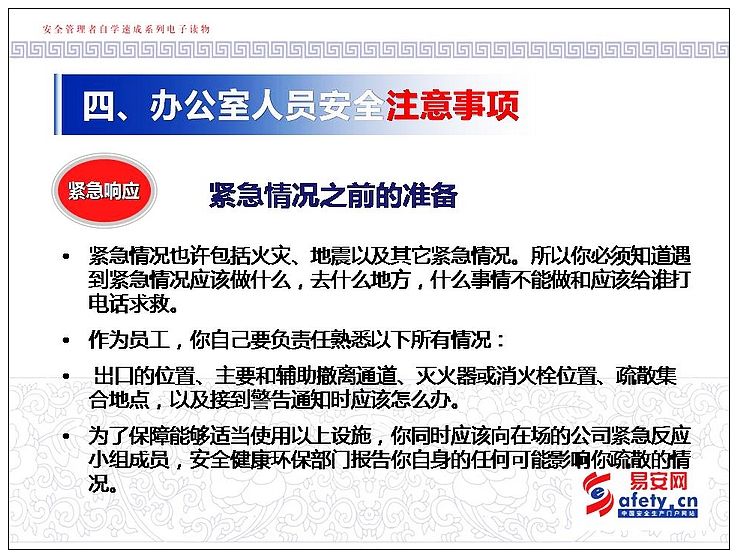 安全管理者自学速成系列电子读物

四、办公室人员安全注意事项

紧急响应

紧急情况之前的准备

• 紧急情况也许包括火灾、地震以及其它紧急情况。所以你必须知道遇到紧急情况应该做什么，去什么地方，什么事情不能做和应该给谁打电话求救。

• 作为员工，你自己要负责任熟悉以下所有情况：

• 出口的位置、主要和辅助撤离通道、灭火器或消火栓位置、疏散集合地点，以及接到警告通知时应该怎么办。

• 为了保障能够适当使用以上设施，你同时应该向在场的公司紧急反应小组成员，安全健康环保部门报告你自身的任何可能影响你疏散的情况。

易安网
Safety.cn
中国安全生产门户网站